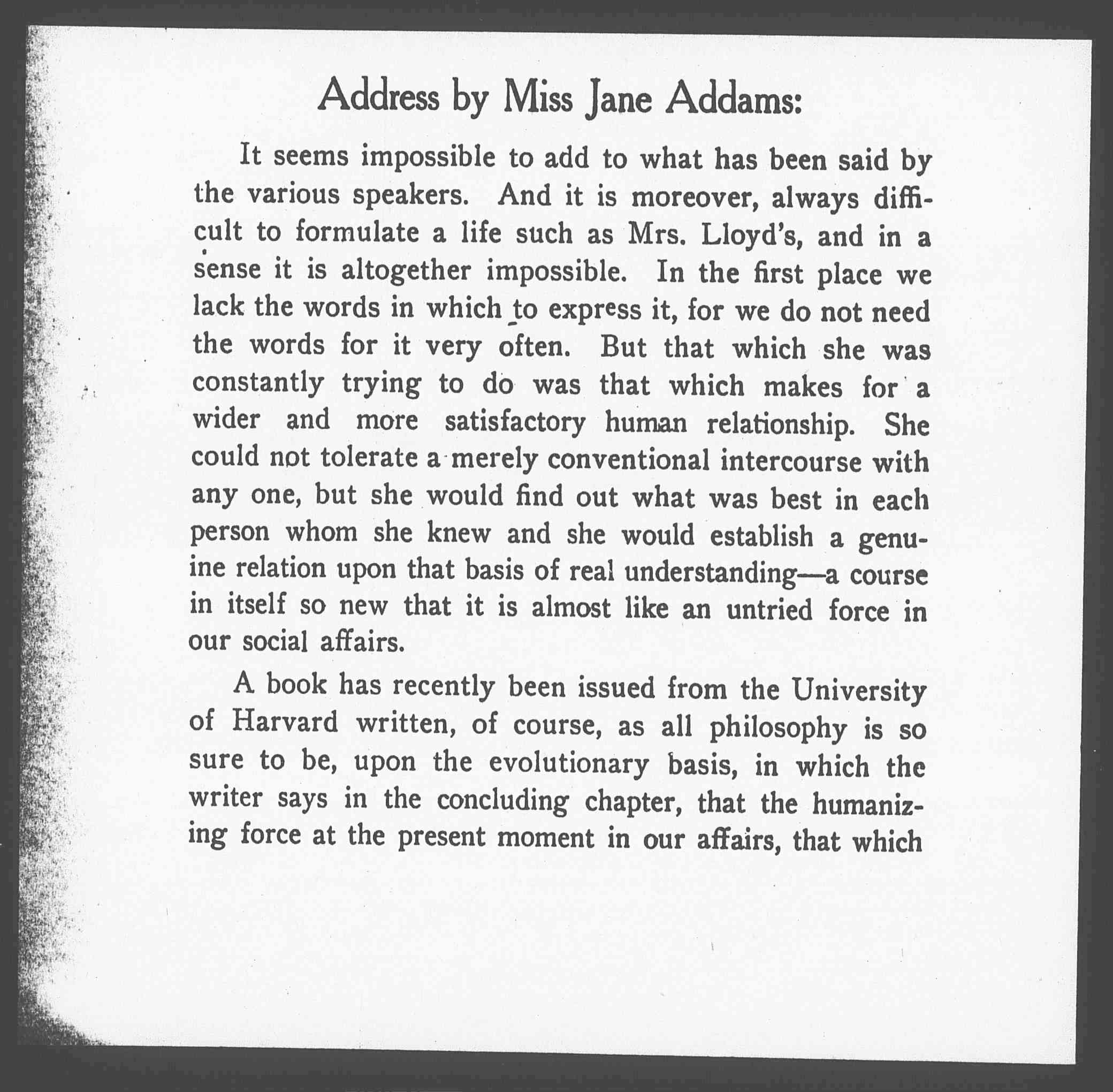 Address by Miss Jane Addams:

It seems impossible to add to what has been said by the various speakers. And it is moreover, always difficult to formulate a life such as Mrs. Lloyd's, and in a sense it is altogether impossible. In the first place we lack the words in which to express it, for we do not need the words for it very often. But that which she was constantly trying to do was that which makes for a wider and more satisfactory human relationship. She could not tolerate a merely conventional intercourse with any one, but she would find out what was best in each person whom she knew and she would establish a genuine relation upon that basis of real understanding—a course in itself so new that it is almost like an untried force in our social affairs.

A book has recently been issued from the University of Harvard written, of course, as all philosophy is so sure to be, upon the evolutionary basis, in which the writer says in the concluding chapter, that the humanizing force at the present moment in our affairs, that which